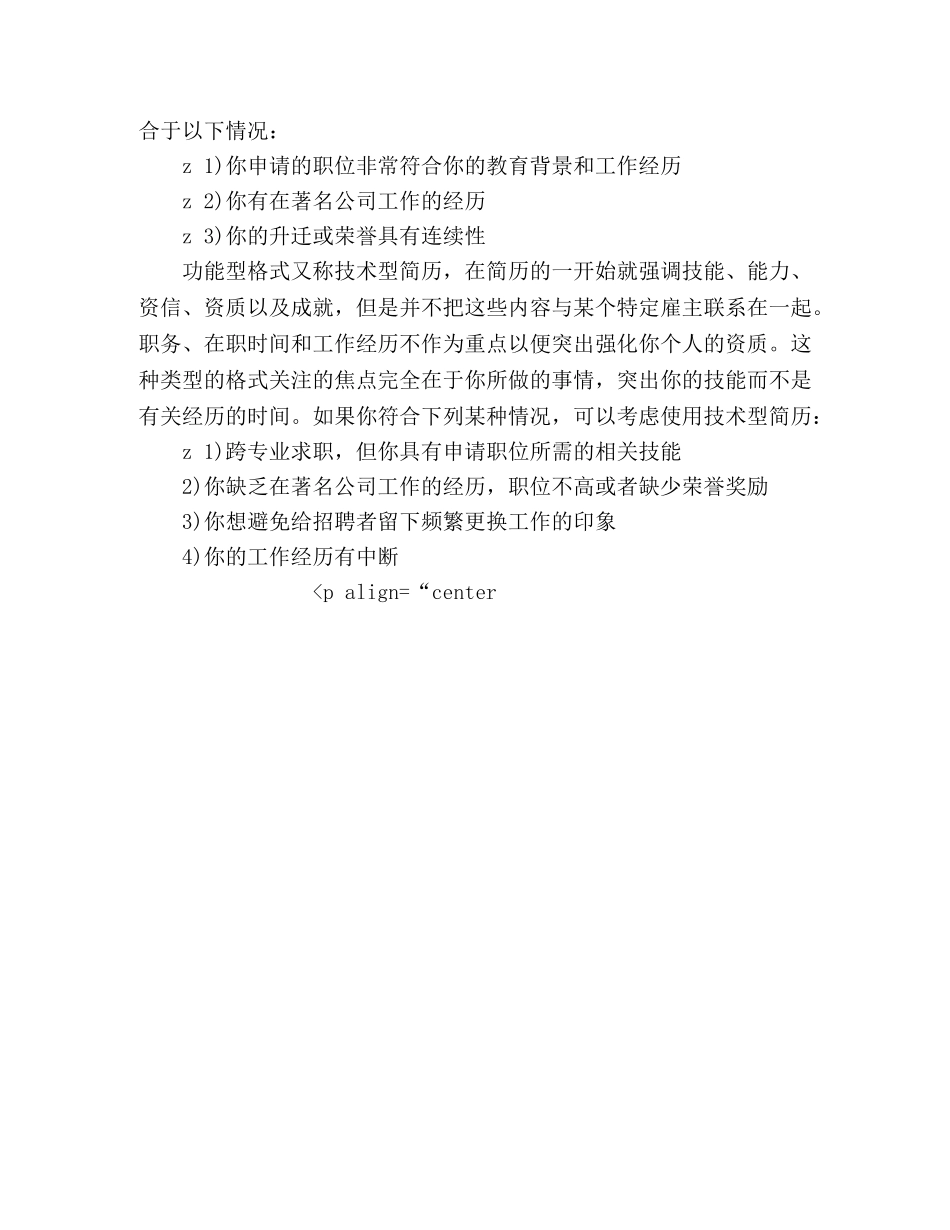 合于以下情况：

z 1)你申请的职位非常符合你的教育背景和工作经历

z 2)你有在著名公司工作的经历

z 3)你的升迁或荣誉具有连续性

功能型格式又称技术型简历，在简历的一开始就强调技能、能力、资信、资质以及成就，但是并不把这些内容与某个特定雇主联系在一起。职务、在职时间和工作经历不作为重点以便突出强化你个人的资质。这种类型的格式关注的焦点完全在于你所做的事情，突出你的技能而不是有关经历的时间。如果你符合下列某种情况，可以考虑使用技术型简历：

z 1)跨专业求职，但你具有申请职位所需的相关技能

2)你缺乏在著名公司工作的经历，职位不高或者缺少荣誉奖励

3)你想避免给招聘者留下频繁更换工作的印象

4)你的工作经历有中断

<p align=“center